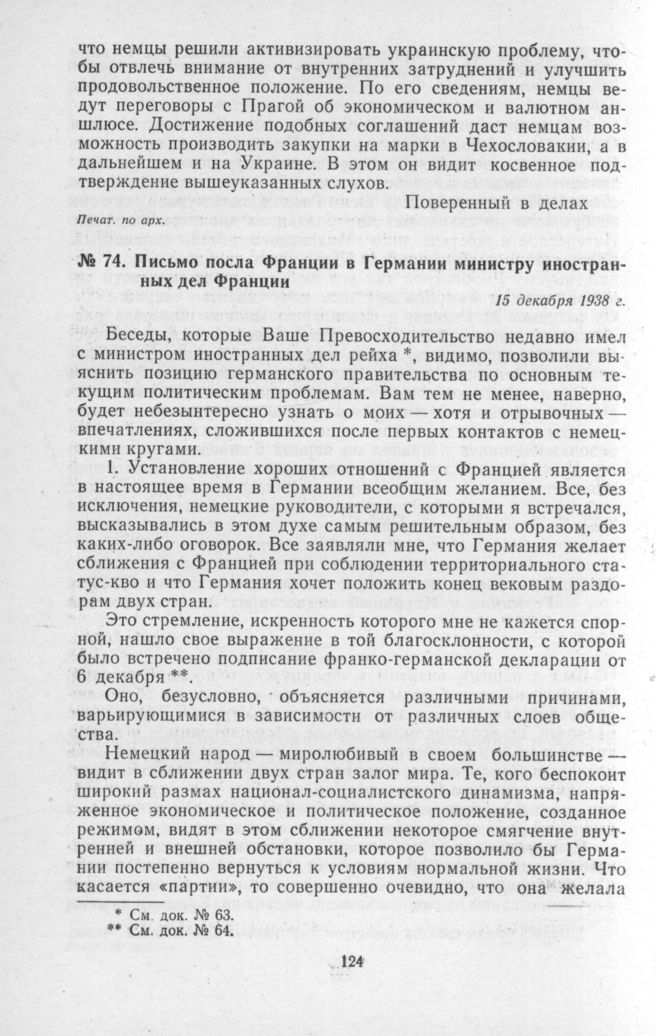 что немцы решили активизировать украинскую проблему, чтобы отвлечь внимание от внутренних затруднений и улучшить продовольственное положение. По его сведениям, немцы ведут переговоры с Прагой об экономическом и валютном аншлюсе. Достижение подобных соглашений даст немцам возможность производить закупки на марки в Чехословакии, а в дальнейшем и на Украине. В этом он видит косвенное подтверждение вышеуказанных слухов.

Поверенный в делах

Печат. по арх.

№ 74. Письмо посла Франции в Германии министру иностранных дел Франции

15 декабря 1938 г.

Беседы, которые Ваше Превосходительство недавно имел с министром иностранных дел рейха *, видимо, позволили выяснить позицию германского правительства по основным текущим политическим проблемам. Вам тем не менее, наверно, будет небезынтересно узнать о моих — хотя и отрывочных — впечатлениях, сложившихся после первых контактов с немецкими кругами.

1. Установление хороших отношений с Францией является в настоящее время в Германии всеобщим желанием. Все, без исключения, немецкие руководители, с которыми я встречался, высказывались в этом духе самым решительным образом, без каких-либо оговорок. Все заявляли мне, что Германия желает сближения с Францией при соблюдении территориального статус-кво и что Германия хочет положить конец вековым раздорам двух стран.

Это стремление, искренность которого мне не кажется спорной, нашло свое выражение в той благосклонности, с которой было встречено подписание франко-германской декларации от 6 декабря **.

Оно, безусловно, объясняется различными причинами, варьирующимися в зависимости от различных слоев общества.

Немецкий народ — миролюбивый в своем большинстве — видит в сближении двух стран залог мира. Те, кого беспокоит широкий размах национал-социалистского динамизма, напряженное экономическое и политическое положение, созданное режимом, видят в этом сближении некоторое смягчение внутренней и внешней обстановки, которое позволило бы Германии постепенно вернуться к условиям нормальной жизни. Что касается «партии», то совершенно очевидно, что она желала

* См. док. № 63.
** См. док. № 64.

124